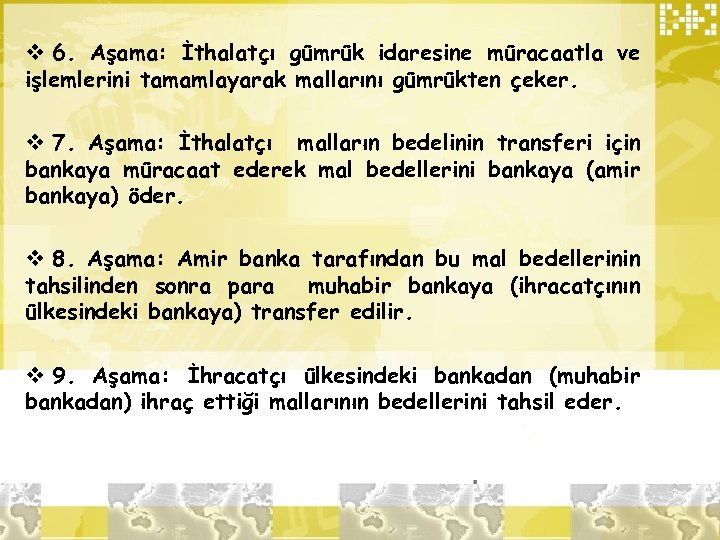 ❖ 6. Aşama: İthalatçı gümrük idaresine müracaatla ve işlemlerini tamamlayarak mallarını gümrükten çeker.

❖ 7. Aşama: İthalatçı malların bedelinin transferi için bankaya müracaat ederek mal bedellerini bankaya (amir bankaya) öder.

❖ 8. Aşama: Amir banka tarafından bu mal bedellerinin tahsilinden sonra para muhabir bankaya (ihracatçının ülkesindeki bankaya) transfer edilir.

❖ 9. Aşama: İhracatçı ülkesindeki bankadan (muhabir bankadan) ihraç ettiği mallarının bedellerini tahsil eder.